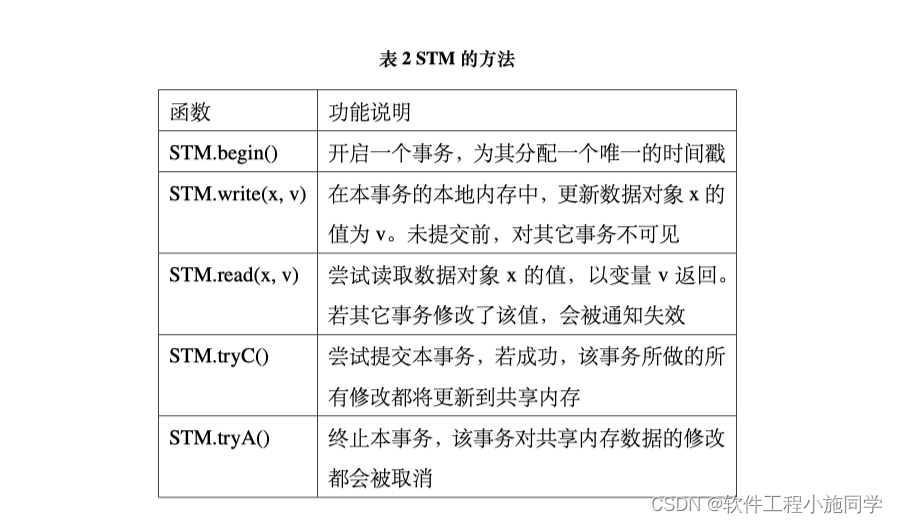 表 2 STM 的方法

| 函数 | 功能说明 |
|---|---|
| STM.begin() | 开启一个事务，为其分配一个唯一的时间戳 |
| STM.write(x, v) | 在本事务的本地内存中，更新数据对象 x 的值为 v。未提交前，对其它事务不可见 |
| STM.read(x, v) | 尝试读取数据对象 x 的值，以变量 v 返回。若其它事务修改了该值，会被通知失效 |
| STM.tryC() | 尝试提交本事务，若成功，该事务所做的所有修改都将更新到共享内存 |
| STM.tryA() | 终止本事务，该事务对共享内存数据的修改都会被取消 |

CSDN @软件工程小施同学